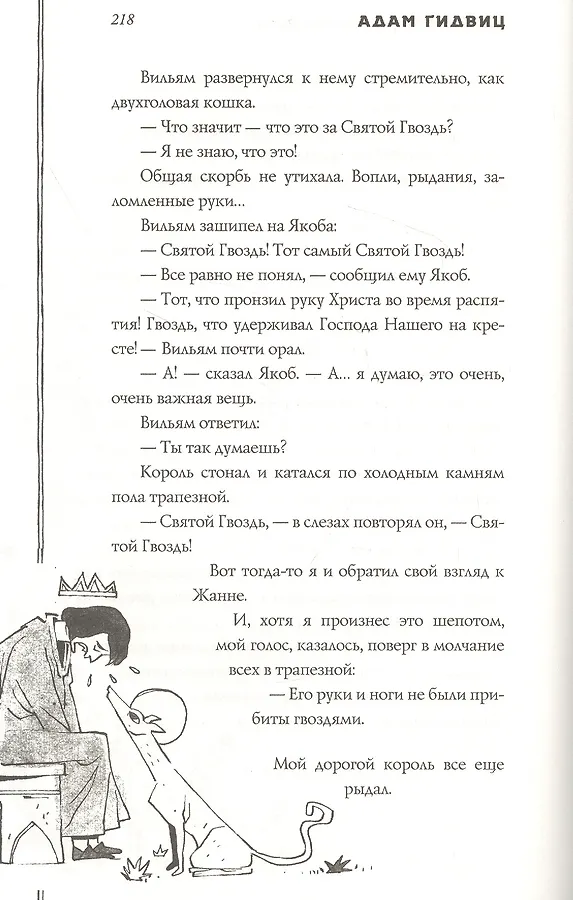 218 АДАМ ГИДВИЦ

Вильям развернулся к нему стремительно, как двухголовая кошка.

— Что значит — что это за Святой Гвоздь?

— Я не знаю, что это!

Общая скорбь не утихала. Вопли, рыдания, заломленные руки...

Вильям зашипел на Якоба:

— Святой Гвоздь! Тот самый Святой Гвоздь!

— Все равно не понял, — сообщил ему Якоб.

— Тот, что пронзил руку Христа во время распятия! Гвоздь, что удерживал Господа Нашего на кресте! — Вильям почти орал.

— А! — сказал Якоб. — А... я думаю, это очень, очень важная вещь.

Вильям ответил:

— Ты так думаешь?

Король стонал и катался по холодным камням пола трапезной.

— Святой Гвоздь, — в слезах повторял он, — Святой Гвоздь!

Вот тогда-то я и обратил свой взгляд к Жанне.

И, хотя я произнес это шепотом, мой голос, казалось, поверг в молчание всех в трапезной:

— Его руки и ноги не были прибиты гвоздями.

Мой дорогой король все еще рыдал.